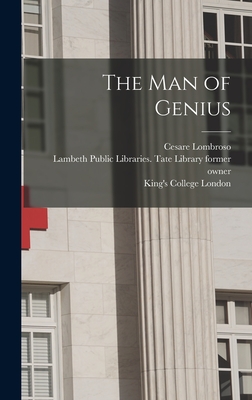 The Man of Genius

Cesare Lombroso
Lambeth Public Libraries. Tate Library former owner
King's College London